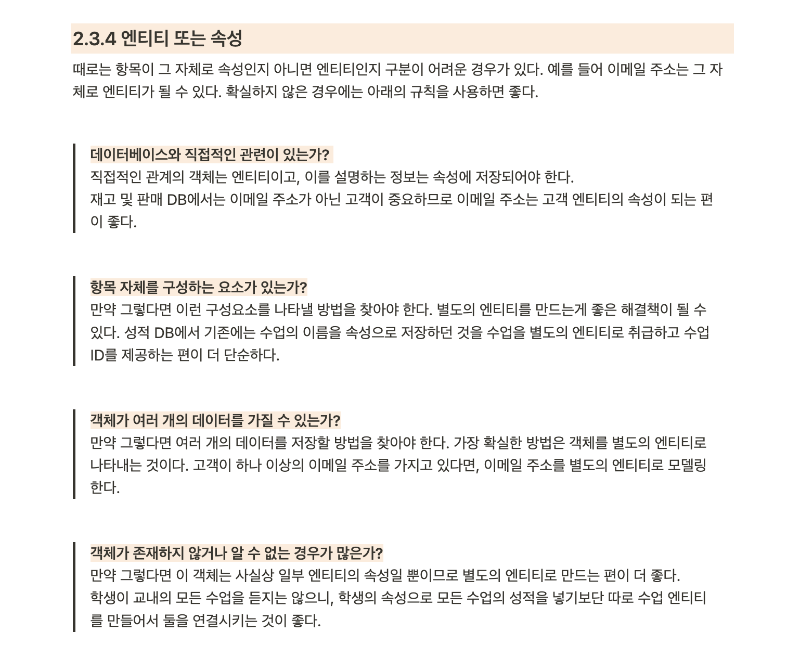 2.3.4 엔티티 또는 속성

때로는 항목이 그 자체로 속성인지 아니면 엔티티인지 구분이 어려운 경우가 있다. 예를 들어 이메일 주소는 그 자체로 엔티티가 될 수 있다. 확실하지 않은 경우에는 아래의 규칙을 사용하면 좋다.

데이터베이스와 직접적인 관련이 있는가?
직접적인 관계의 객체는 엔티티이고, 이를 설명하는 정보는 속성에 저장되어야 한다.
재고 및 판매 DB에서는 이메일 주소가 아닌 고객이 중요하므로 이메일 주소는 고객 엔티티의 속성이 되는 편이 좋다.

항목 자체를 구성하는 요소가 있는가?
만약 그렇다면 이런 구성요소를 나타낼 방법을 찾아야 한다. 별도의 엔티티를 만드는게 좋은 해결책이 될 수 있다. 성적 DB에서 기존에는 수업의 이름을 속성으로 저장하던 것을 수업을 별도의 엔티티로 취급하고 수업 ID를 제공하는 편이 더 단순하다.

객체가 여러 개의 데이터를 가질 수 있는가?
만약 그렇다면 여러 개의 데이터를 저장할 방법을 찾아야 한다. 가장 확실한 방법은 객체를 별도의 엔티티로 나타내는 것이다. 고객이 하나 이상의 이메일 주소를 가지고 있다면, 이메일 주소를 별도의 엔티티로 모델링 한다.

객체가 존재하지 않거나 알 수 없는 경우가 많은가?
만약 그렇다면 이 객체는 사실상 일부 엔티티의 속성일 뿐이므로 별도의 엔티티로 만드는 편이 더 좋다.
학생이 교내의 모든 수업을 듣지는 않으니, 학생의 속성으로 모든 수업의 성적을 넣기보단 따로 수업 엔티티를 만들어서 둘을 연결시키는 것이 좋다.